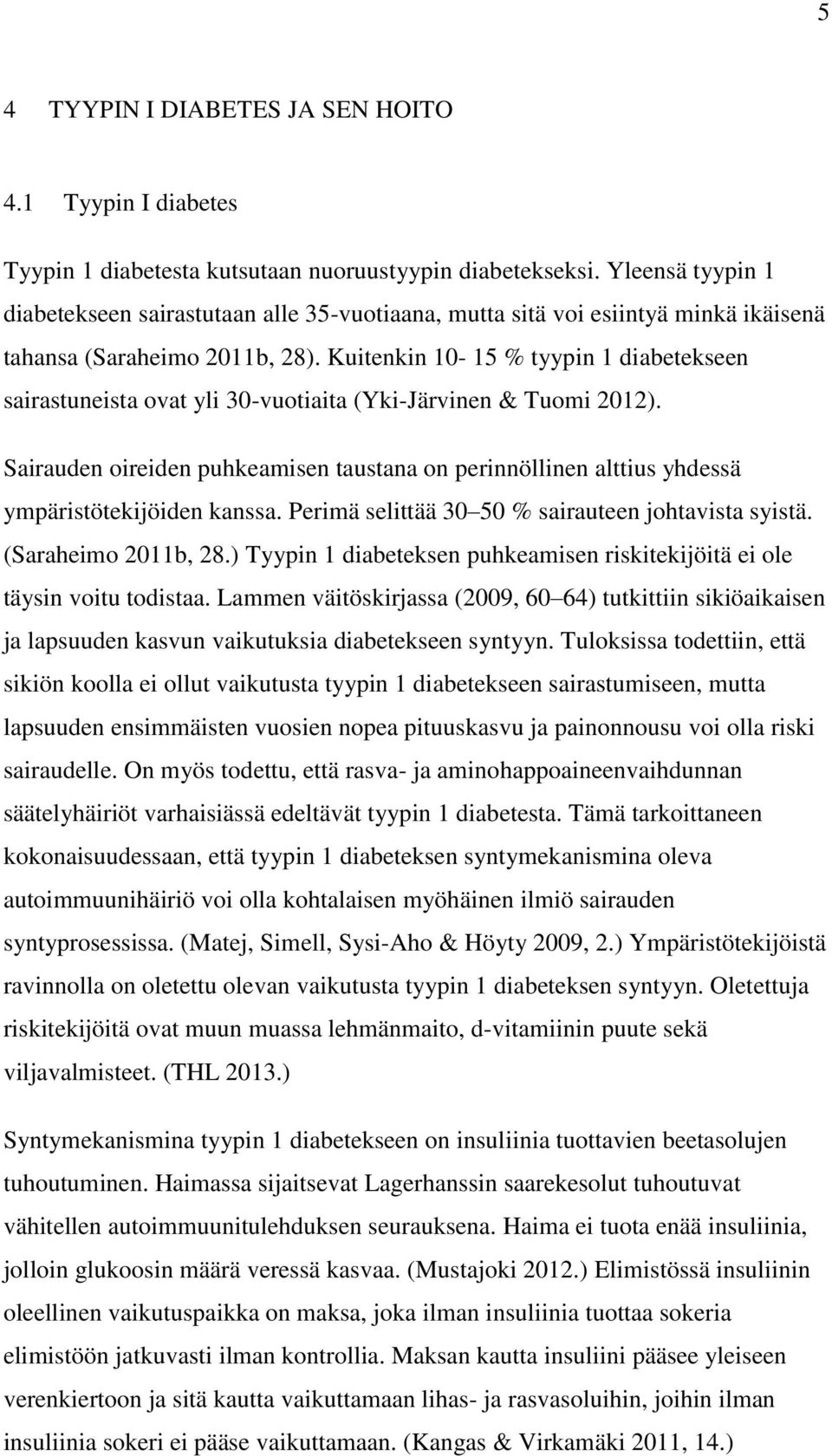 5

4 TYYPIN I DIABETES JA SEN HOITO

4.1 Tyypin I diabetes

Tyypin 1 diabetesta kutsutaan nuoruustyypin diabetekseksi. Yleensä tyypin 1 diabetekseen sairastutaan alle 35-vuotiaana, mutta sitä voi esiintyä minkä ikäisenä tahansa (Saraheimo 2011b, 28). Kuitenkin 10- 15 % tyypin 1 diabetekseen sairastuneista ovat yli 30-vuotiaita (Yki-Järvinen & Tuomi 2012).

Sairauden oireiden puhkeamisen taustana on perinnöllinen alttius yhdessä ympäristötekijöiden kanssa. Perimä selittää 30 50 % sairauteen johtavista syistä. (Saraheimo 2011b, 28.) Tyypin 1 diabeteksen puhkeamisen riskitekijöitä ei ole täysin voitu todistaa. Lammen väitöskirjassa (2009, 60 64) tutkittiin sikiöaikaisen ja lapsuuden kasvun vaikutuksia diabetekseen syntyyn. Tuloksissa todettiin, että sikiön koolla ei ollut vaikutusta tyypin 1 diabetekseen sairastumiseen, mutta lapsuuden ensimmäisten vuosien nopea pituuskasvu ja painonnousu voi olla riski sairaudelle. On myös todettu, että rasva- ja aminohappoaineenvaihdunnan säätelyhäiriöt varhaisiässä edeltävät tyypin 1 diabetesta. Tämä tarkoittaneen kokonaisuudessaan, että tyypin 1 diabeteksen syntymekanismina oleva autoimmuunihäiriö voi olla kohtalaisen myöhäinen ilmiö sairauden syntyprosessissa. (Matej, Simell, Sysi-Aho & Höyty 2009, 2.) Ympäristötekijöistä ravinnolla on oletettu olevan vaikutusta tyypin 1 diabeteksen syntyyn. Oletettuja riskitekijöitä ovat muun muassa lehmänmaito, d-vitamiinin puute sekä viljavalmisteet. (THL 2013.)

Syntymekanismina tyypin 1 diabetekseen on insuliinia tuottavien beetasolujen tuhoutuminen. Haimassa sijaitsevat Lagerhanssin saarekesolut tuhoutuvat vähitellen autoimmuunitulehduksen seurauksena. Haima ei tuota enää insuliinia, jolloin glukoosin määrä veressä kasvaa. (Mustajoki 2012.) Elimistössä insuliinin oleellinen vaikutuspaikka on maksa, joka ilman insuliinia tuottaa sokeria elimistöön jatkuvasti ilman kontrollia. Maksan kautta insuliini pääsee yleiseen verenkiertoon ja sitä kautta vaikuttamaan lihas- ja rasvasoluihin, joihin ilman insuliinia sokeri ei pääse vaikuttamaan. (Kangas & Virkamäki 2011, 14.)